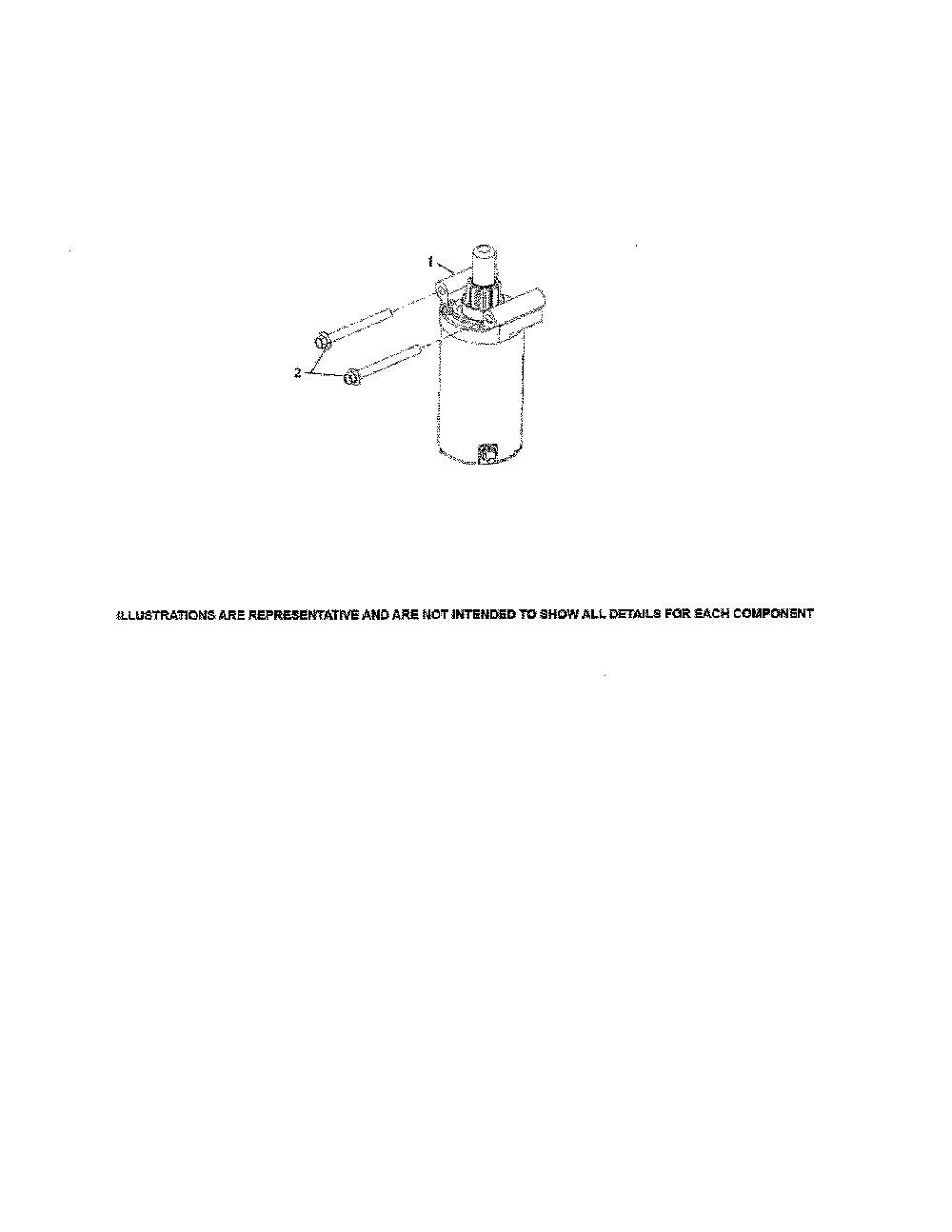 1

2

ILLUSTRATIONS ARE REPRESENTATIVE AND ARE NOT INTENDED TO SHOW ALL DETAILS FOR EACH COMPONENT